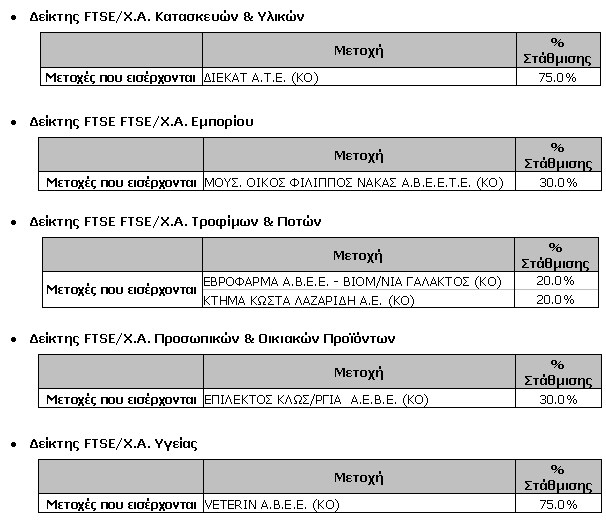 • Δείκτης FTSE/Χ.Α. Κατασκευών & Υλικών

| | Μετοχή | % Στάθμισης |
|---|---|---|
| Μετοχές που εισέρχονται | ΔΙΕΚΑΤ Α.Τ.Ε. (ΚΟ) | 75.0% |

• Δείκτης FTSE FTSE/Χ.Α. Εμπορίου

| | Μετοχή | % Στάθμισης |
|---|---|---|
| Μετοχές που εισέρχονται | ΜΟΥΣ. ΟΙΚΟΣ ΦΙΛΙΠΠΟΣ ΝΑΚΑΣ Α.Β.Ε.Ε.Τ.Ε. (ΚΟ) | 30.0% |

• Δείκτης FTSE FTSE/Χ.Α. Τροφίμων & Ποτών

| | Μετοχή | % Στάθμισης |
|---|---|---|
| Μετοχές που εισέρχονται | ΕΒΡΟΦΑΡΜΑ Α.Β.Ε.Ε. - ΒΙΟΜ/ΝΙΑ ΓΑΛΑΚΤΟΣ (ΚΟ) | 20.0% |
| | ΚΤΗΜΑ ΚΩΣΤΑ ΛΑΖΑΡΙΔΗ Α.Ε. (ΚΟ) | 20.0% |

• Δείκτης FTSE/Χ.Α. Προσωπικών & Οικιακών Προϊόντων

| | Μετοχή | % Στάθμισης |
|---|---|---|
| Μετοχές που εισέρχονται | ΕΠΙΛΕΚΤΟΣ ΚΛΩΣ/ΡΓΙΑ Α.Ε.Β.Ε. (ΚΟ) | 30.0% |

• Δείκτης FTSE/Χ.Α. Υγείας

| | Μετοχή | % Στάθμισης |
|---|---|---|
| Μετοχές που εισέρχονται | VETERIN Α.Β.Ε.Ε. (ΚΟ) | 75.0% |